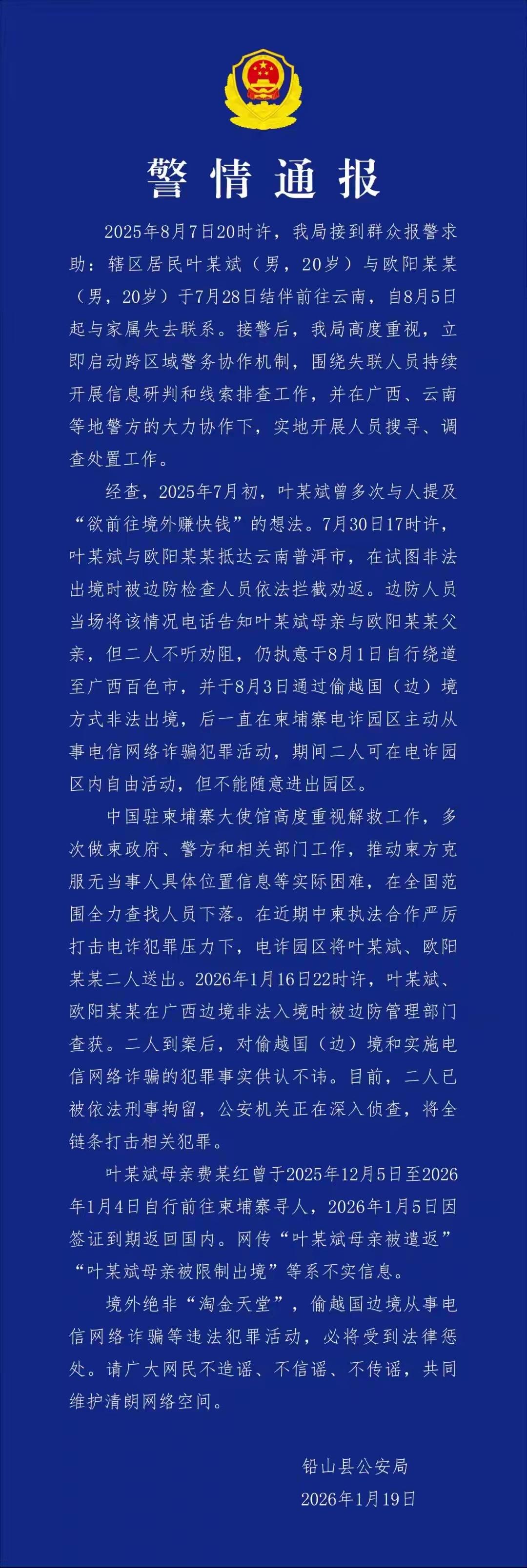 警情通报

2025年8月7日20时许，我局接到群众报警求助：辖区居民叶某斌（男，20岁）与欧阳某某（男，20岁）于7月28日结伴前往云南，自8月5日起与家属失去联系。接警后，我局高度重视，立即启动跨区域警务协作机制，围绕失联人员持续开展信息研判和线索排查工作，并在广西、云南等地警方的大力协作下，实地开展人员搜寻、调查处置工作。

经查，2025年7月初，叶某斌曾多次与人提及“欲前往境外赚快钱”的想法。7月30日17时许，叶某斌与欧阳某某抵达云南普洱市，在试图非法出境时被边防检查人员依法拦截劝返。边防人员当场将该情况电话告知叶某斌母亲与欧阳某某父亲，但二人不听劝阻，仍执意于8月1日自行绕道至广西百色市，并于8月3日通过偷越国（边）境方式非法出境，后一直在柬埔寨电诈园区主动从事电信网络诈骗犯罪活动，期间二人可在电诈园区内自由活动，但不能随意进出园区。

中国驻柬埔寨大使馆高度重视解救工作，多次做柬政府、警方和相关部门工作，推动柬方克服无当事人具体位置信息等实际困难，在全国范围全力查找人员下落。在近期中柬执法合作严厉打击电诈犯罪压力下，电诈园区将叶某斌、欧阳某某二人送出。2026年1月16日22时许，叶某斌、欧阳某某在广西边境非法入境时被边防管理部门查获。二人到案后，对偷越国（边）境和实施电信网络诈骗的犯罪事实供认不讳。目前，二人已被依法刑事拘留，公安机关正在深入侦查，将全链条打击相关犯罪。

叶某斌母亲费某红曾于2025年12月5日至2026年1月4日自行前往柬埔寨寻人，2026年1月5日因签证到期返回国内。网传“叶某斌母亲被遣返”“叶某斌母亲被限制出境”等系不实信息。

境外绝非“淘金天堂”，偷越国边境从事电信网络诈骗等违法犯罪活动，必将受到法律惩处。请广大网民不造谣、不信谣、不传谣，共同维护清朗网络空间。

铅山县公安局
2026年1月19日